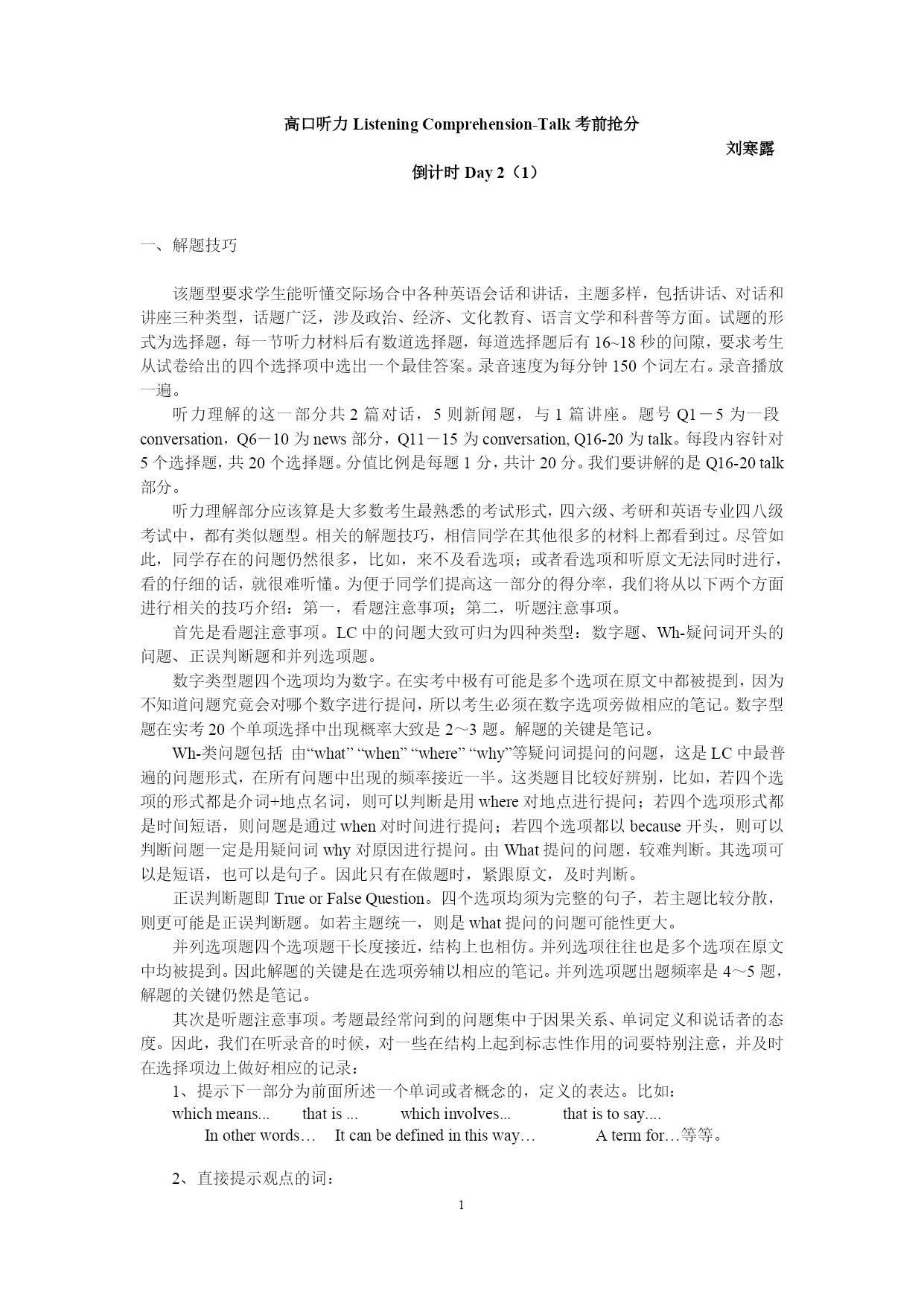 高口听力 Listening Comprehension-Talk 考前抢分

刘寒露

倒计时 Day 2（1）

一、解题技巧

该题型要求学生能听懂交际场合中各种英语会话和讲话，主题多样，包括讲话、对话和讲座三种类型，话题广泛，涉及政治、经济、文化教育、语言文学和科普等方面。试题的形式为选择题，每一节听力材料后有数道选择题，每道选择题后有 16~18 秒的间隙，要求考生从试卷给出的四个选择项中选出一个最佳答案。录音速度为每分钟 150 个词左右。录音播放一遍。

听力理解的这一部分共 2 篇对话，5 则新闻题，与 1 篇讲座。题号 Q1－5 为一段 conversation，Q6－10 为 news 部分，Q11－15 为 conversation, Q16-20 为 talk。每段内容针对 5 个选择题，共 20 个选择题。分值比例是每题 1 分，共计 20 分。我们要讲解的是 Q16-20 talk 部分。

听力理解部分应该算是大多数考生最熟悉的考试形式，四六级、考研和英语专业四八级考试中，都有类似题型。相关的解题技巧，相信同学在其他很多的材料上都看到过。尽管如此，同学存在的问题仍然很多，比如，来不及看选项；或者看选项和听原文无法同时进行，看的仔细的话，就很难听懂。为便于同学们提高这一部分的得分率，我们将从以下两个方面进行相关的技巧介绍：第一，看题注意事项；第二，听题注意事项。

首先是看题注意事项。LC 中的问题大致可归为四种类型：数字题、Wh-疑问词开头的问题、正误判断题和并列选项题。

数字类型题四个选项均为数字。在实考中极有可能是多个选项在原文中都被提到，因为不知道问题究竟会对哪个数字进行提问，所以考生必须在数字选项旁做相应的笔记。数字型题在实考 20 个单项选择中出现概率大致是 2～3 题。解题的关键是笔记。

Wh-类问题包括 由“what” “when” “where” “why”等疑问词提问的问题，这是 LC 中最普遍的问题形式，在所有问题中出现的频率接近一半。这类题目比较好辨别，比如，若四个选项的形式都是介词+地点名词，则可以判断是用 where 对地点进行提问；若四个选项形式都是时间短语，则问题是通过 when 对时间进行提问；若四个选项都以 because 开头，则可以判断问题一定是用疑问词 why 对原因进行提问。由 What 提问的问题，较难判断。其选项可以是短语，也可以是句子。因此只有在做题时，紧跟原文，及时判断。

正误判断题即 True or False Question。四个选项均须为完整的句子，若主题比较分散，则更可能是正误判断题。如若主题统一，则是 what 提问的问题可能性更大。

并列选项题四个选项题干长度接近，结构上也相仿。并列选项往往也是多个选项在原文中均被提到。因此解题的关键是在选项旁辅以相应的笔记。并列选项题出题频率是 4～5 题，解题的关键仍然是笔记。

其次是听题注意事项。考题最经常问到的问题集中于因果关系、单词定义和说话者的态度。因此，我们在听录音的时候，对一些在结构上起到标志性作用的词要特别注意，并及时在选择项边上做好相应的记录：

1、提示下一部分为前面所述一个单词或者概念的，定义的表达。比如：

which means... that is ... which involves... that is to say....

In other words… It can be defined in this way… A term for…等等。

2、直接提示观点的词：

1